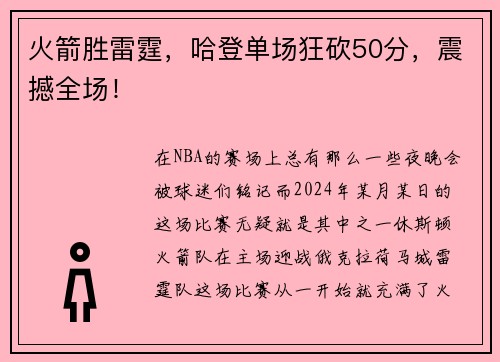 火箭胜雷霆，哈登单场狂砍50分，震撼全场！

在NBA的赛场上总有那么一些夜晚会被球迷们铭记而2024年某月某日的这场比赛无疑就是其中之一休斯顿火箭队在主场迎战俄克拉荷马城雷霆队这场比赛从一开始就充满了火